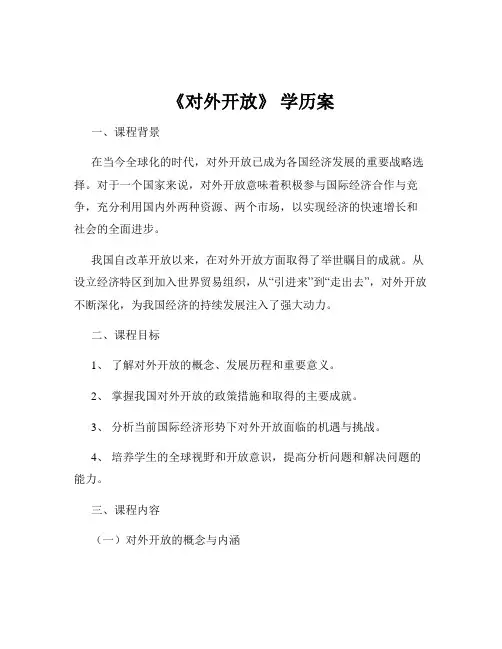 《对外开放》 学历案

一、课程背景

在当今全球化的时代，对外开放已成为各国经济发展的重要战略选择。对于一个国家来说，对外开放意味着积极参与国际经济合作与竞争，充分利用国内外两种资源、两个市场，以实现经济的快速增长和社会的全面进步。

我国自改革开放以来，在对外开放方面取得了举世瞩目的成就。从设立经济特区到加入世界贸易组织，从“引进来”到“走出去”，对外开放不断深化，为我国经济的持续发展注入了强大动力。

二、课程目标

1、 了解对外开放的概念、发展历程和重要意义。

2、 掌握我国对外开放的政策措施和取得的主要成就。

3、 分析当前国际经济形势下对外开放面临的机遇与挑战。

4、 培养学生的全球视野和开放意识，提高分析问题和解决问题的能力。

三、课程内容

（一）对外开放的概念与内涵